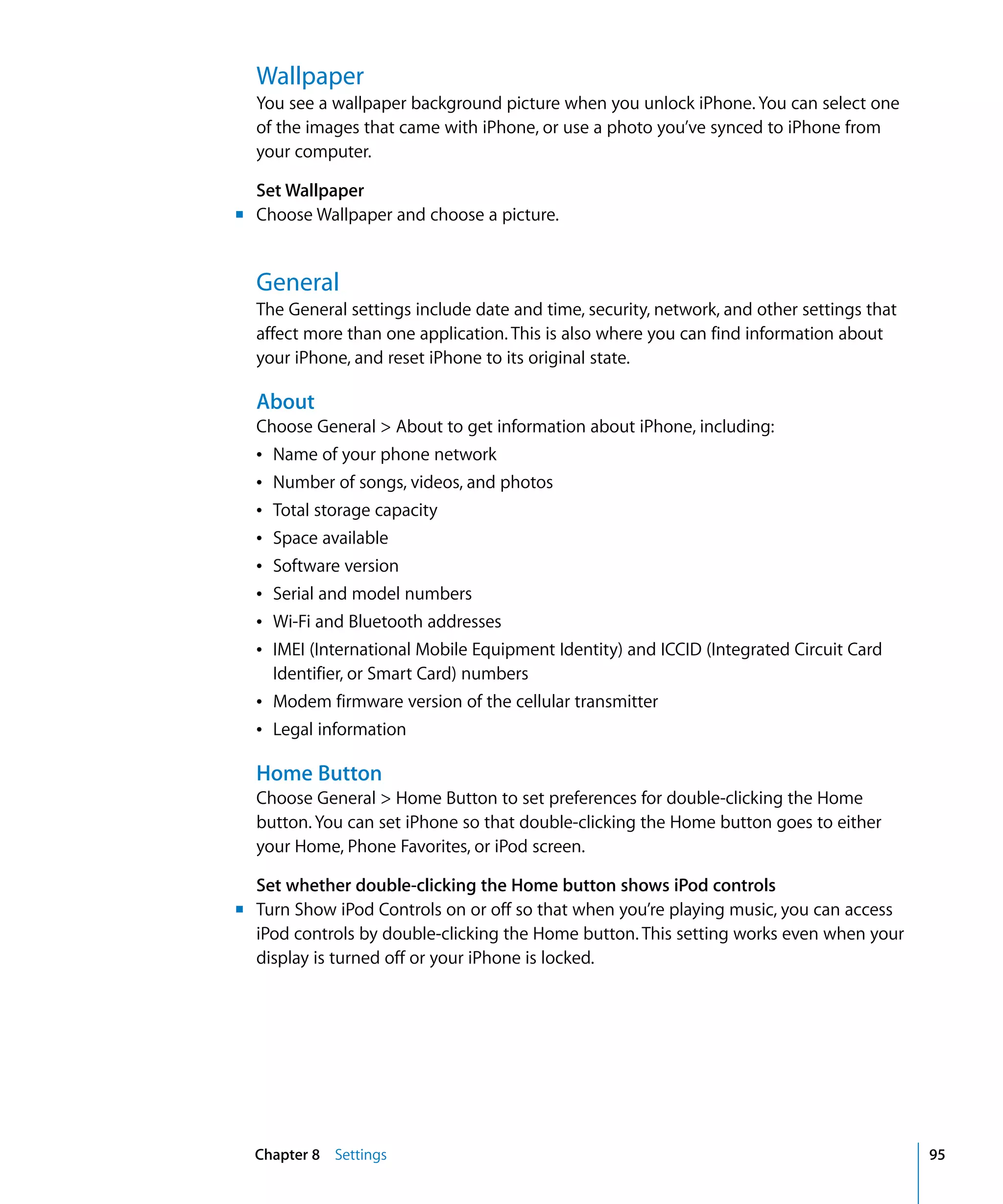 Wallpaper

You see a wallpaper background picture when you unlock iPhone. You can select one of the images that came with iPhone, or use a photo you've synced to iPhone from your computer.

Set Wallpaper

■ Choose Wallpaper and choose a picture.

General

The General settings include date and time, security, network, and other settings that affect more than one application. This is also where you can find information about your iPhone, and reset iPhone to its original state.

About

Choose General > About to get information about iPhone, including:

• Name of your phone network
• Number of songs, videos, and photos
• Total storage capacity
• Space available
• Software version
• Serial and model numbers
• Wi-Fi and Bluetooth addresses
• IMEI (International Mobile Equipment Identity) and ICCID (Integrated Circuit Card Identifier, or Smart Card) numbers
• Modem firmware version of the cellular transmitter
• Legal information

Home Button

Choose General > Home Button to set preferences for double-clicking the Home button. You can set iPhone so that double-clicking the Home button goes to either your Home, Phone Favorites, or iPod screen.

Set whether double-clicking the Home button shows iPod controls

■ Turn Show iPod Controls on or off so that when you're playing music, you can access iPod controls by double-clicking the Home button. This setting works even when your display is turned off or your iPhone is locked.

Chapter 8 Settings 95